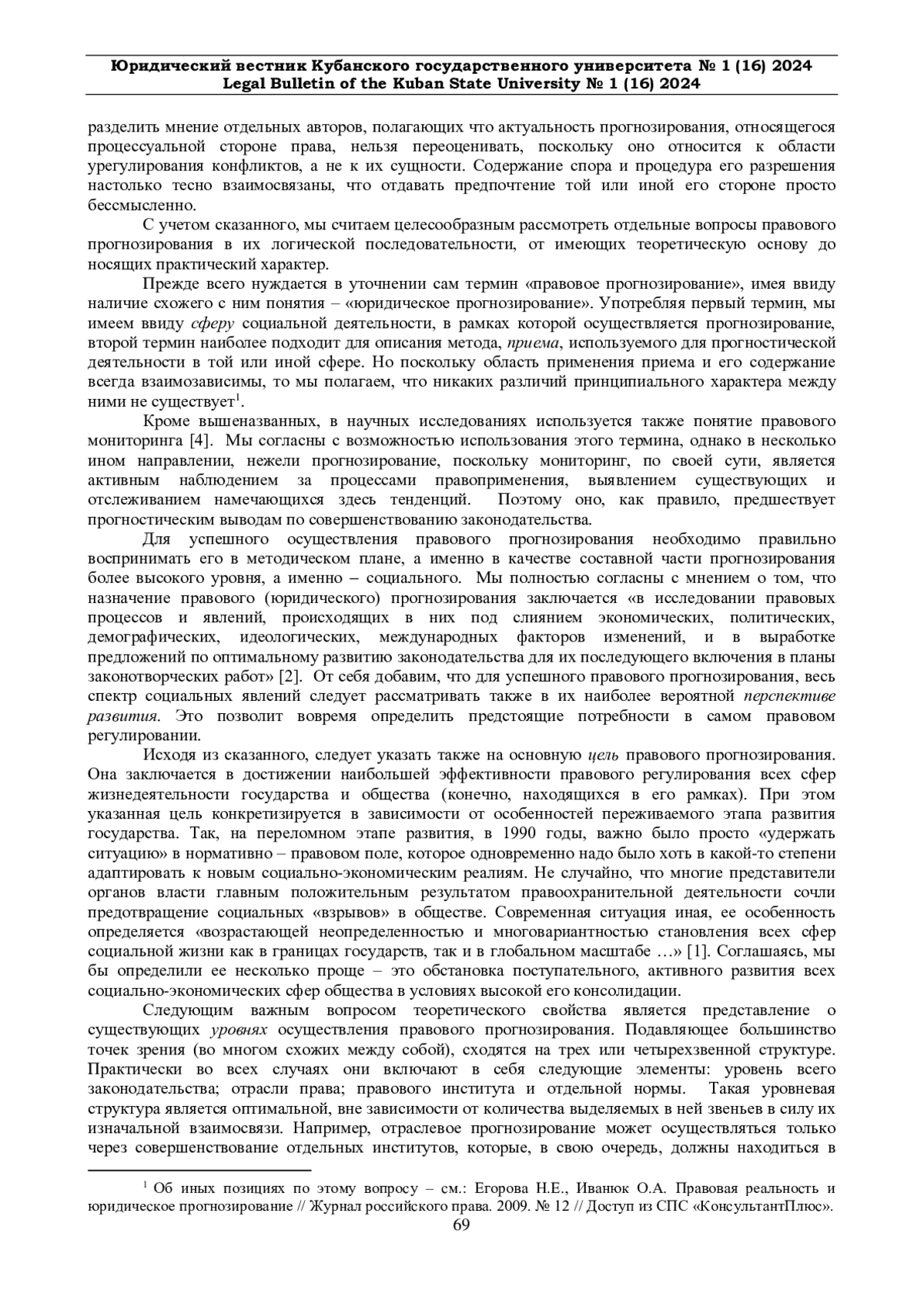 Юридический вестник Кубанского государственного университета № 1 (16) 2024
Legal Bulletin of the Kuban State University № 1 (16) 2024

разделить мнение отдельных авторов, полагающих что актуальность прогнозирования, относящегося процессуальной стороне права, нельзя переоценивать, поскольку оно относится к области урегулирования конфликтов, а не к их сущности. Содержание спора и процедура его разрешения настолько тесно взаимосвязаны, что отдавать предпочтение той или иной его стороне просто бессмысленно.

С учетом сказанного, мы считаем целесообразным рассмотреть отдельные вопросы правового прогнозирования в их логической последовательности, от имеющих теоретическую основу до носящих практический характер.

Прежде всего нуждается в уточнении сам термин «правовое прогнозирование», имея ввиду наличие схожего с ним понятия – «юридическое прогнозирование». Употребляя первый термин, мы имеем ввиду сферу социальной деятельности, в рамках которой осуществляется прогнозирование, второй термин наиболее подходит для описания метода, приема, используемого для прогностической деятельности в той или иной сфере. Но поскольку область применения приема и его содержание всегда взаимозависимы, то мы полагаем, что никаких различий принципиального характера между ними не существует$^1$.

Кроме вышеназванных, в научных исследованиях используется также понятие правового мониторинга [4]. Мы согласны с возможностью использования этого термина, однако в несколько ином направлении, нежели прогнозирование, поскольку мониторинг, по своей сути, является активным наблюдением за процессами правоприменения, выявлением существующих и отслеживанием намечающихся здесь тенденций. Поэтому оно, как правило, предшествует прогностическим выводам по совершенствованию законодательства.

Для успешного осуществления правового прогнозирования необходимо правильно воспринимать его в методическом плане, а именно в качестве составной части прогнозирования более высокого уровня, а именно – социального. Мы полностью согласны с мнением о том, что назначение правового (юридического) прогнозирования заключается «в исследовании правовых процессов и явлений, происходящих в них под слиянием экономических, политических, демографических, идеологических, международных факторов изменений, и в выработке предложений по оптимальному развитию законодательства для их последующего включения в планы законотворческих работ» [2]. От себя добавим, что для успешного правового прогнозирования, весь спектр социальных явлений следует рассматривать также в их наиболее вероятной перспективе развития. Это позволит вовремя определить предстоящие потребности в самом правовом регулировании.

Исходя из сказанного, следует указать также на основную цель правового прогнозирования. Она заключается в достижении наибольшей эффективности правового регулирования всех сфер жизнедеятельности государства и общества (конечно, находящихся в его рамках). При этом указанная цель конкретизируется в зависимости от особенностей переживаемого этапа развития государства. Так, на переломном этапе развития, в 1990 годы, важно было просто «удержать ситуацию» в нормативно – правовом поле, которое одновременно надо было хоть в какой-то степени адаптировать к новым социально-экономическим реалиям. Не случайно, что многие представители органов власти главным положительным результатом правоохранительной деятельности сочли предотвращение социальных «взрывов» в обществе. Современная ситуация иная, ее особенность определяется «возрастающей неопределенностью и многовариантностью становления всех сфер социальной жизни как в границах государств, так и в глобальном масштабе …» [1]. Соглашаясь, мы бы определили ее несколько проще – это обстановка поступательного, активного развития всех социально-экономических сфер общества в условиях высокой его консолидации.

Следующим важным вопросом теоретического свойства является представление о существующих уровнях осуществления правового прогнозирования. Подавляющее большинство точек зрения (во многом схожих между собой), сходятся на трех или четырехзвенной структуре. Практически во всех случаях они включают в себя следующие элементы: уровень всего законодательства; отрасли права; правового института и отдельной нормы. Такая уровневая структура является оптимальной, вне зависимости от количества выделяемых в ней звеньев в силу их изначальной взаимосвязи. Например, отраслевое прогнозирование может осуществляться только через совершенствование отдельных институтов, которые, в свою очередь, должны находиться в

$^1$ Об иных позициях по этому вопросу – см.: Егорова Н.Е., Иванюк О.А. Правовая реальность и юридическое прогнозирование // Журнал российского права. 2009. № 12 // Доступ из СПС «КонсультантПлюс».

69